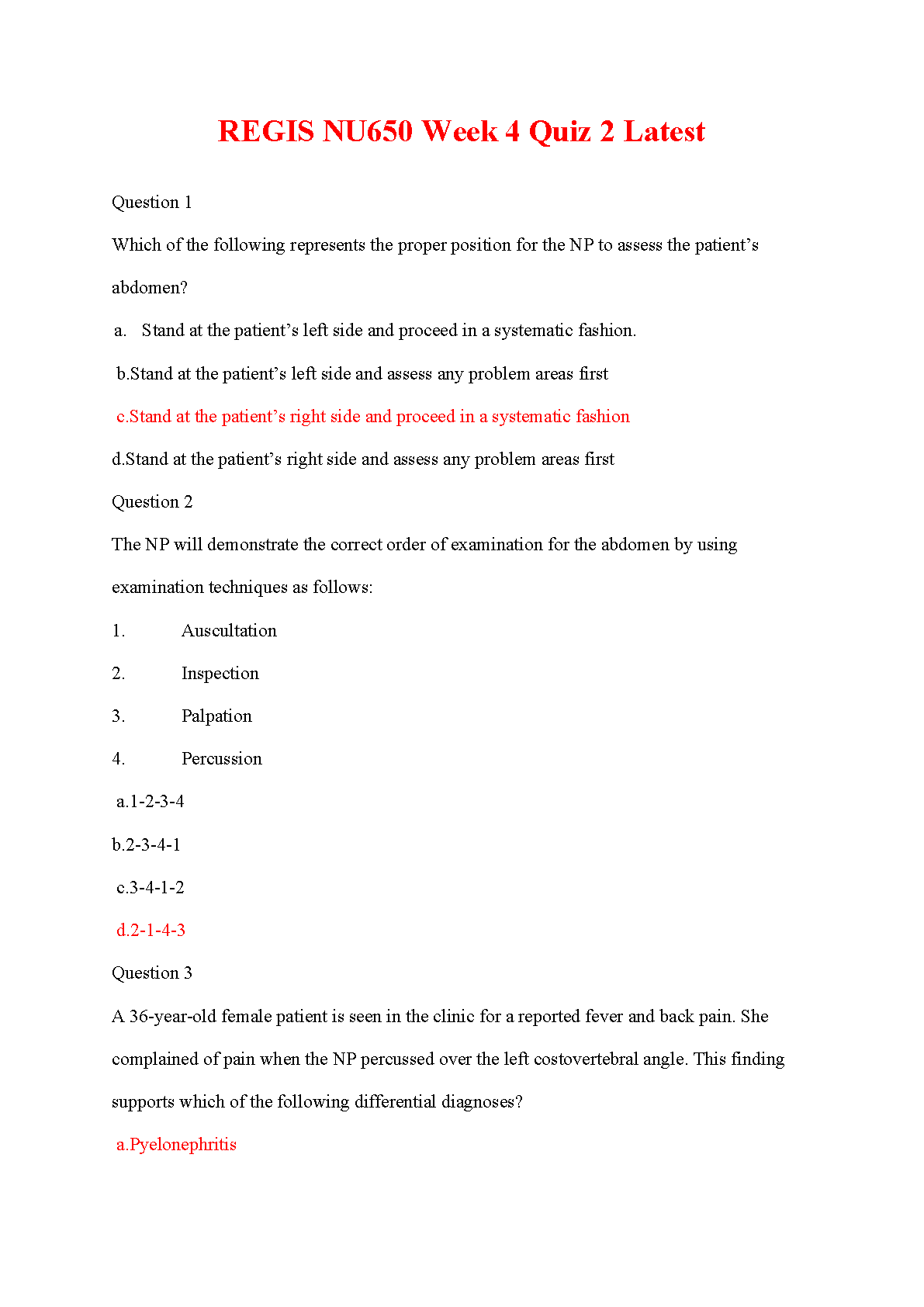 REGIS NU650 Week 4 Quiz 2 Latest

Question 1

Which of the following represents the proper position for the NP to assess the patient’s abdomen?

a. Stand at the patient’s left side and proceed in a systematic fashion.

b.Stand at the patient’s left side and assess any problem areas first

c.Stand at the patient’s right side and proceed in a systematic fashion

d.Stand at the patient’s right side and assess any problem areas first

Question 2

The NP will demonstrate the correct order of examination for the abdomen by using examination techniques as follows:

1. Auscultation

2. Inspection

3. Palpation

4. Percussion

a.1-2-3-4

b.2-3-4-1

c.3-4-1-2

d.2-1-4-3

Question 3

A 36-year-old female patient is seen in the clinic for a reported fever and back pain. She complained of pain when the NP percussed over the left costovertebral angle. This finding supports which of the following differential diagnoses?

a.Pyelonephritis